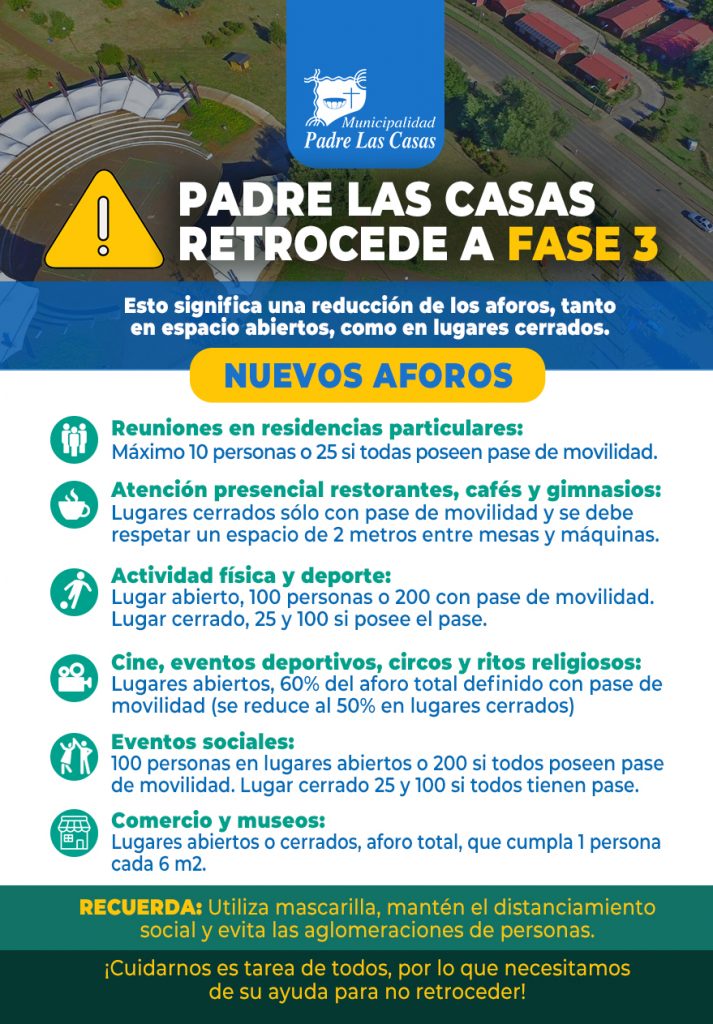 Municipalidad
Padre Las Casas

PADRE LAS CASAS RETROCEDE A FASE 3

Esto significa una reducción de los aforos, tanto en espacio abiertos, como en lugares cerrados.

NUEVOS AFOROS

Reuniones en residencias particulares:
Máximo 10 personas o 25 si todas poseen pase de movilidad.

Atención presencial restorantes, cafés y gimnasios:
Lugares cerrados sólo con pase de movilidad y se debe respetar un espacio de 2 metros entre mesas y máquinas.

Actividad física y deporte:
Lugar abierto, 100 personas o 200 con pase de movilidad. Lugar cerrado, 25 y 100 si posee el pase.

Cine, eventos deportivos, circos y ritos religiosos:
Lugares abiertos, 60% del aforo total definido con pase de movilidad (se reduce al 50% en lugares cerrados)

Eventos sociales:
100 personas en lugares abiertos o 200 si todos poseen pase de movilidad. Lugar cerrado 25 y 100 si todos tienen pase.

Comercio y museos:
Lugares abiertos o cerrados, aforo total, que cumpla 1 persona cada 6 m2.

RECUERDA: Utiliza mascarilla, mantén el distanciamiento social y evita las aglomeraciones de personas.

¡Cuidarnos es tarea de todos, por lo que necesitamos de su ayuda para no retroceder!